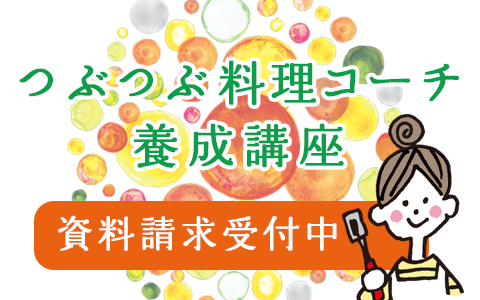 つぶつぶ料理コーチ
養成講座

資料請求受付中